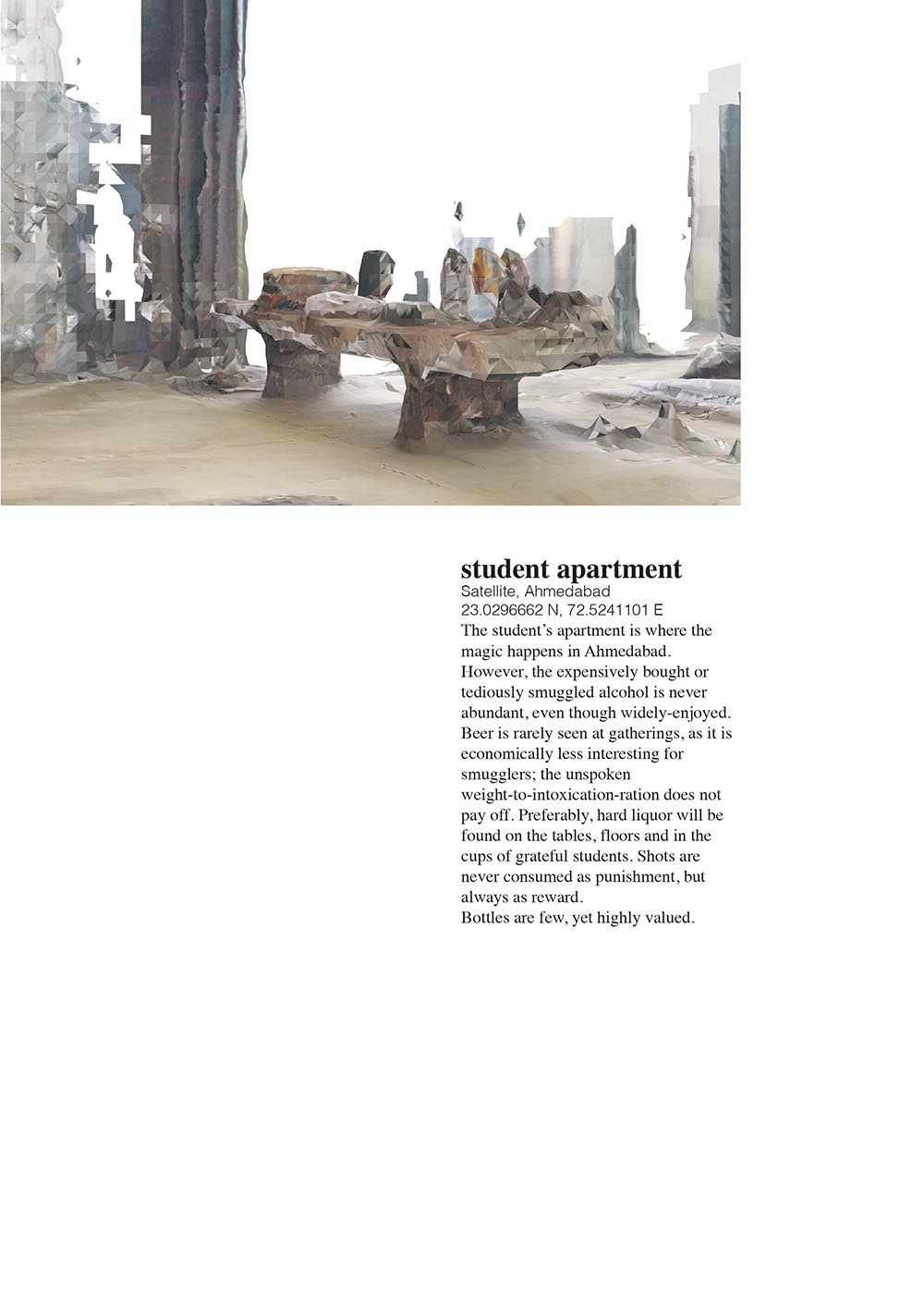 student apartment
Satellite, Ahmedabad
23.0296662 N, 72.5241101 E

The student's apartment is where the magic happens in Ahmedabad. However, the expensively bought or tediously smuggled alcohol is never abundant, even though widely-enjoyed. Beer is rarely seen at gatherings, as it is economically less interesting for smugglers; the unspoken weight-to-intoxication-ration does not pay off. Preferably, hard liquor will be found on the tables, floors and in the cups of grateful students. Shots are never consumed as punishment, but always as reward.

Bottles are few, yet highly valued.